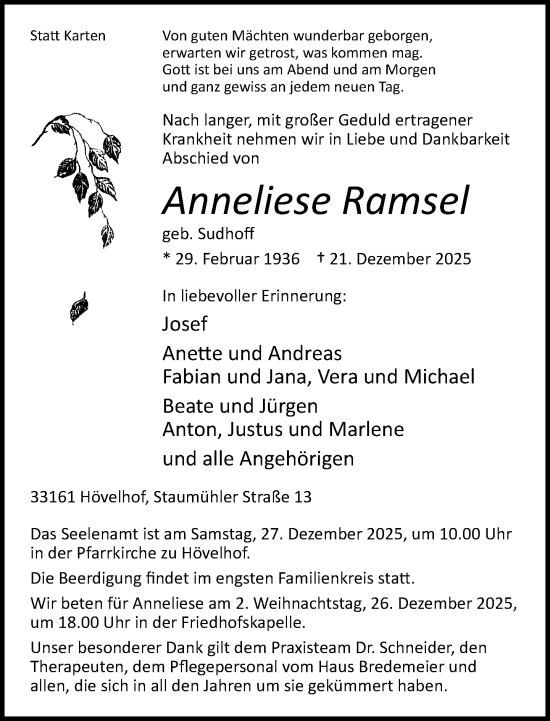 Statt Karten

Von guten Mächten wunderbar geborgen, erwarten wir getrost, was kommen mag. Gott ist bei uns am Abend und am Morgen und ganz gewiss an jedem neuen Tag.

Nach langer, mit großer Geduld ertragener Krankheit nehmen wir in Liebe und Dankbarkeit Abschied von

Anneliese Ramsel

geb. Sudhoff

* 29. Februar 1936 † 21. Dezember 2025

In liebevoller Erinnerung:

Josef

Anette und Andreas
Fabian und Jana, Vera und Michael

Beate und Jürgen
Anton, Justus und Marlene

und alle Angehörigen

33161 Hövelhof, Staumühler Straße 13

Das Seelenamt ist am Samstag, 27. Dezember 2025, um 10.00 Uhr in der Pfarrkirche zu Hövelhof.

Die Beerdigung findet im engsten Familienkreis statt.

Wir beten für Anneliese am 2. Weihnachtstag, 26. Dezember 2025, um 18.00 Uhr in der Friedhofskapelle.

Unser besonderer Dank gilt dem Praxisteam Dr. Schneider, den Therapeuten, dem Pflegepersonal vom Haus Bredemeier und allen, die sich in all den Jahren um sie gekümmert haben.